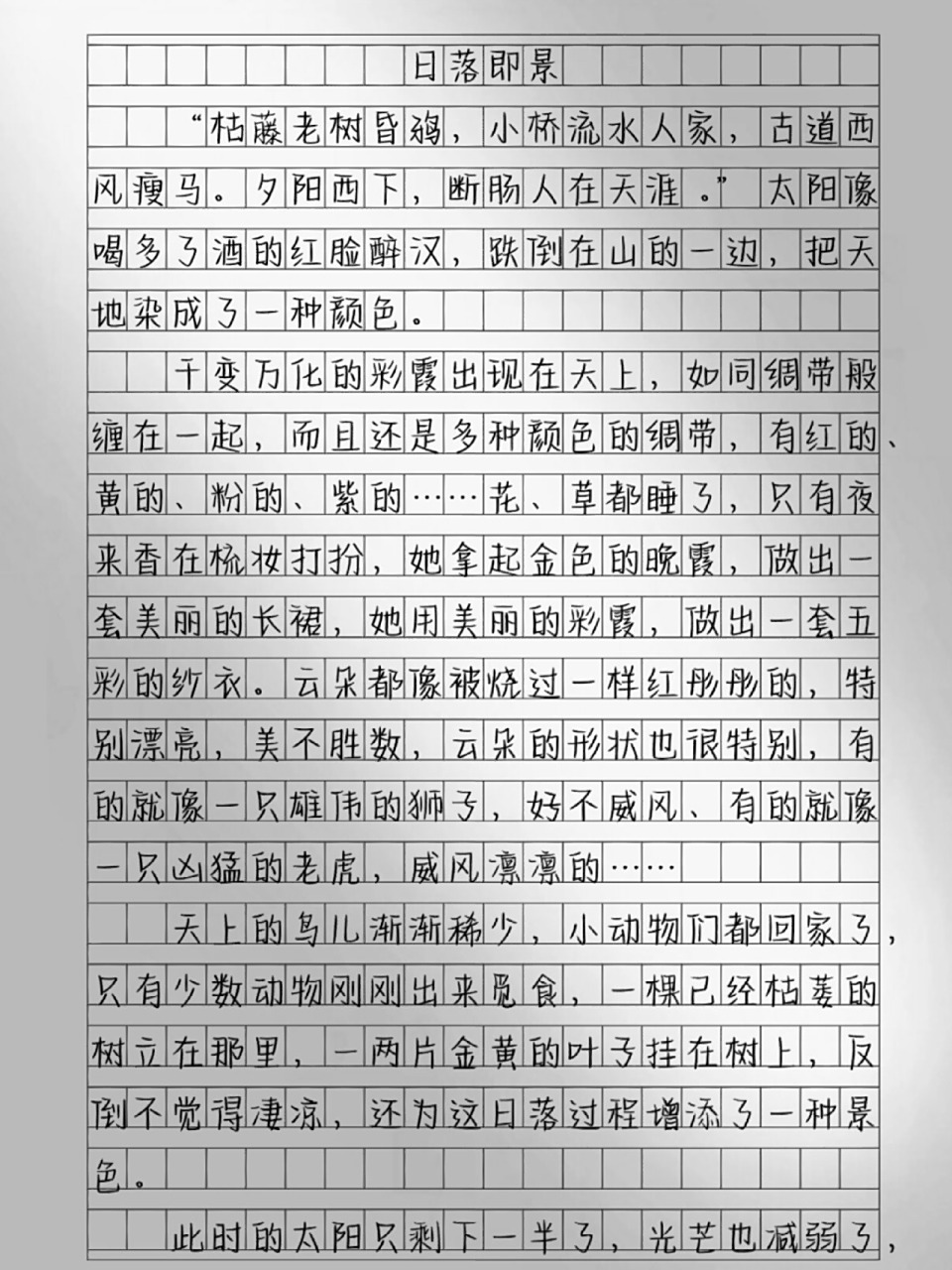 日落即景

“枯藤老树昏鸦，小桥流水人家，古道西风瘦马。夕阳西下，断肠人在天涯。”太阳像喝多了酒的红脸醉汉，跌倒在山的一边，把天地染成了一种颜色。

千变万化的彩霞出现在天上，如同绸带般缠在一起，而且还是多种颜色的绸带，有红的、黄的、粉的、紫的……花、草都睡了，只有夜来香在梳妆打扮，她拿起金色的晚霞，做出一套美丽的长裙，她用美丽的彩霞，做出一套五彩的纱衣。云朵都像被烧过一样红彤彤的，特别漂亮，美不胜数，云朵的形状也很特别，有的就像一只雄伟的狮子，好不威风、有的就像一只凶猛的老虎，威风凛凛的……

天上的鸟儿渐渐稀少，小动物们都回家了，只有少数动物刚刚出来觅食，一棵已经枯萎的树立在那里，一两片金黄的叶子挂在树上，反倒不觉得凄凉，还为这日落过程增添了一种景色。

此时的太阳只剩下一半了，光芒也减弱了，